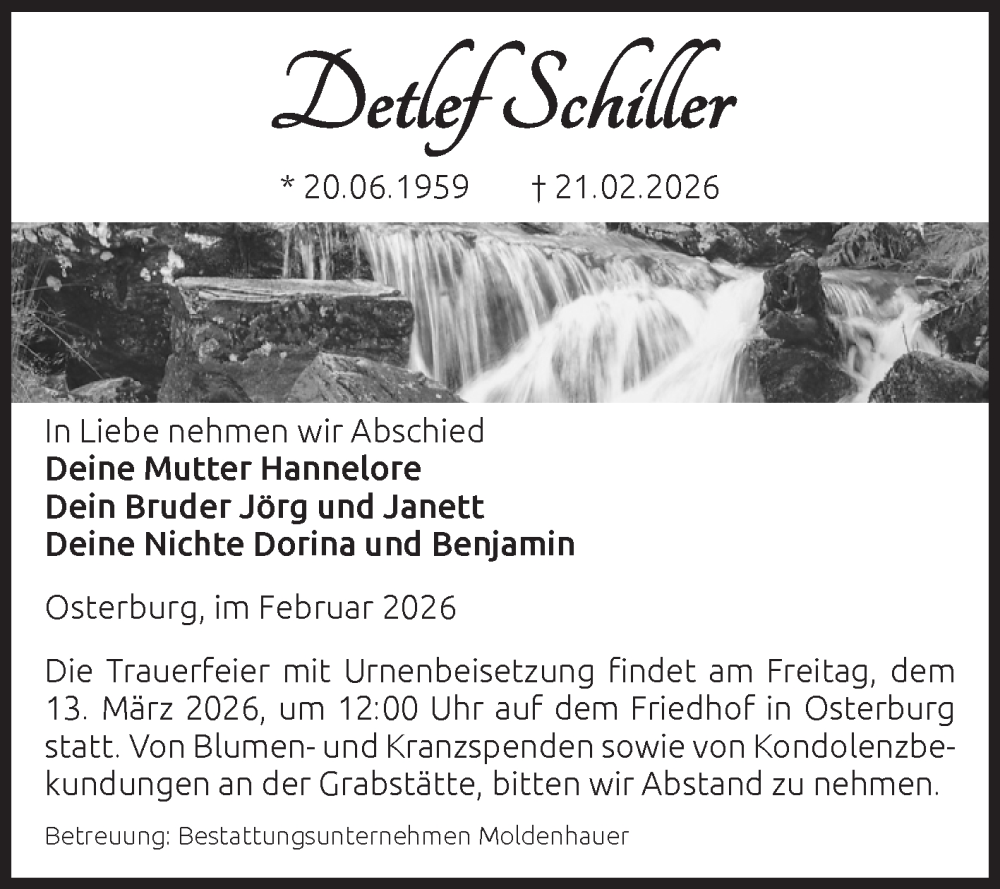 Detlef Schiller

* 20.06.1959 † 21.02.2026

In Liebe nehmen wir Abschied
Deine Mutter Hannelore
Dein Bruder Jörg und Janett
Deine Nichte Dorina und Benjamin

Osterburg, im Februar 2026

Die Trauerfeier mit Urnenbeisetzung findet am Freitag, dem 13. März 2026, um 12:00 Uhr auf dem Friedhof in Osterburg statt. Von Blumen- und Kranzspenden sowie von Kondolenzbekundungen an der Grabstätte, bitten wir Abstand zu nehmen.

Betreuung: Bestattungsunternehmen Moldenhauer